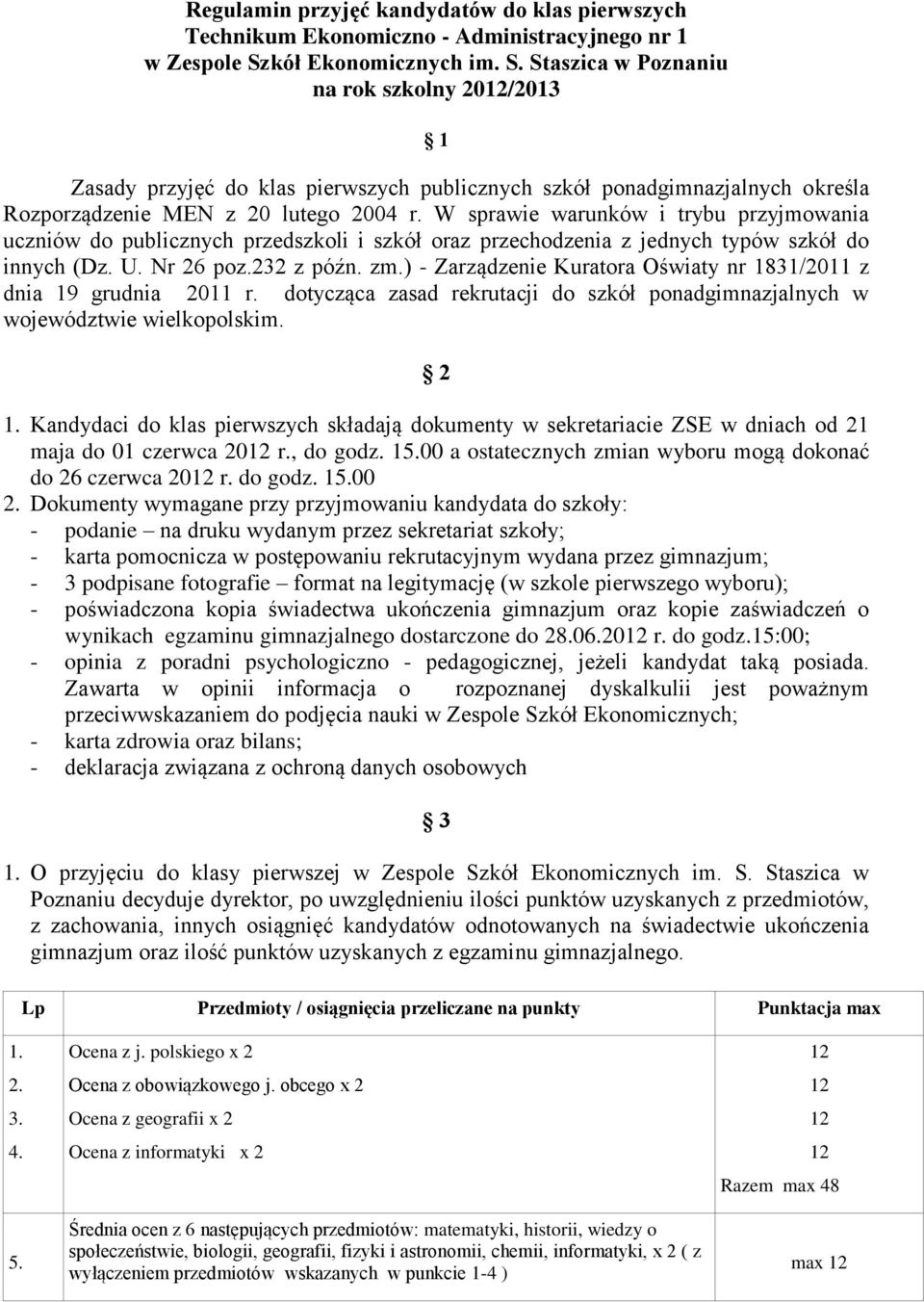 Regulamin przyjęć kandydatów do klas pierwszych Technikum Ekonomiczno - Administracyjnego nr 1 w Zespole Szkół Ekonomicznych im. S. Staszica w Poznaniu na rok szkolny 2012/2013

§ 1

Zasady przyjęć do klas pierwszych publicznych szkół ponadgimnazjalnych określa Rozporządzenie MEN z 20 lutego 2004 r. W sprawie warunków i trybu przyjmowania uczniów do publicznych przedszkoli i szkół oraz przechodzenia z jednych typów szkół do innych (Dz. U. Nr 26 poz.232 z późn. zm.) - Zarządzenie Kuratora Oświaty nr 1831/2011 z dnia 19 grudnia 2011 r. dotycząca zasad rekrutacji do szkół ponadgimnazjalnych w województwie wielkopolskim.

§ 2

1. Kandydaci do klas pierwszych składają dokumenty w sekretariacie ZSE w dniach od 21 maja do 01 czerwca 2012 r., do godz. 15.00 a ostatecznych zmian wyboru mogą dokonać do 26 czerwca 2012 r. do godz. 15.00
2. Dokumenty wymagane przy przyjmowaniu kandydata do szkoły:
- podanie – na druku wydanym przez sekretariat szkoły;
- karta pomocnicza w postępowaniu rekrutacyjnym wydana przez gimnazjum;
- 3 podpisane fotografie – format na legitymację (w szkole pierwszego wyboru);
- poświadczona kopia świadectwa ukończenia gimnazjum oraz kopie zaświadczeń o wynikach egzaminu gimnazjalnego dostarczone do 28.06.2012 r. do godz.15:00;
- opinia z poradni psychologiczno - pedagogicznej, jeżeli kandydat taką posiada. Zawarta w opinii informacja o rozpoznanej dyskalkulii jest poważnym przeciwwskazaniem do podjęcia nauki w Zespole Szkół Ekonomicznych;
- karta zdrowia oraz bilans;
- deklaracja związana z ochroną danych osobowych

§ 3

1. O przyjęciu do klasy pierwszej w Zespole Szkół Ekonomicznych im. S. Staszica w Poznaniu decyduje dyrektor, po uwzględnieniu ilości punktów uzyskanych z przedmiotów, z zachowania, innych osiągnięć kandydatów odnotowanych na świadectwie ukończenia gimnazjum oraz ilość punktów uzyskanych z egzaminu gimnazjalnego.

| Lp | Przedmioty / osiągnięcia przeliczane na punkty | Punktacja max |
|---|---|---|
| 1. | Ocena z j. polskiego x 2 | 12 |
| 2. | Ocena z obowiązkowego j. obcego x 2 | 12 |
| 3. | Ocena z geografii x 2 | 12 |
| 4. | Ocena z informatyki x 2 | 12 |
| | | Razem max 48 |
| 5. | Średnia ocen z 6 następujących przedmiotów: matematyki, historii, wiedzy o społeczeństwie, biologii, geografii, fizyki i astronomii, chemii, informatyki, x 2 ( z wyłączeniem przedmiotów wskazanych w punkcie 1-4 ) | max 12 |